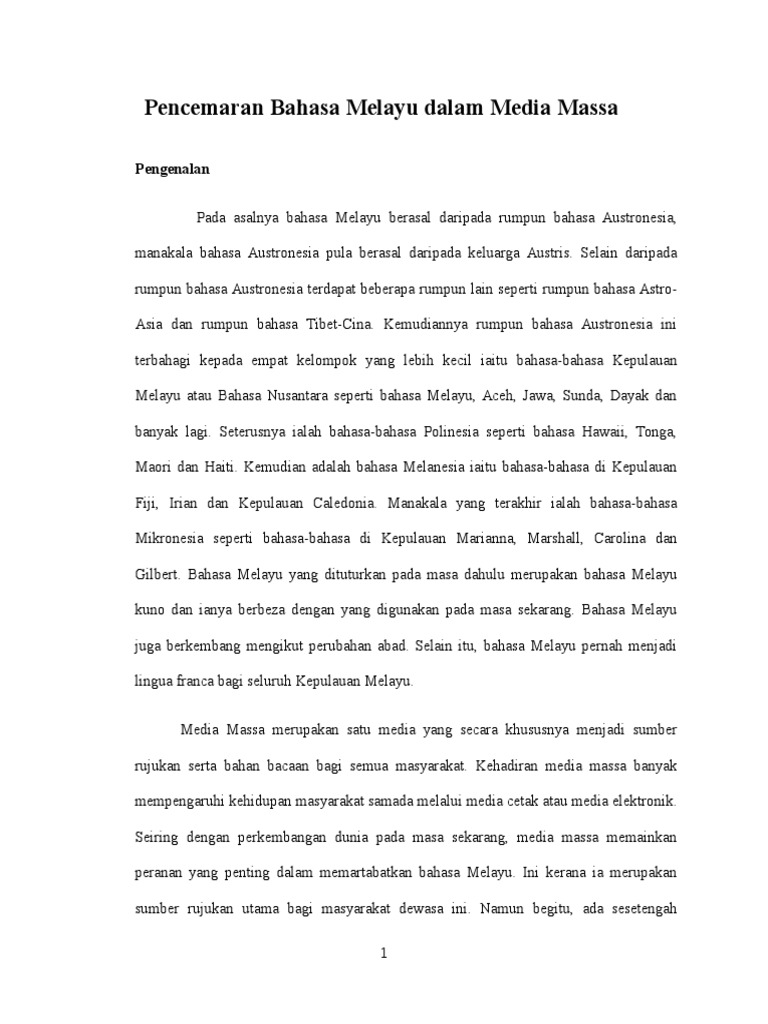 Pencemaran Bahasa Melayu dalam Media Massa

Pengenalan

Pada asalnya bahasa Melayu berasal daripada rumpun bahasa Austronesia, manakala bahasa Austronesia pula berasal daripada keluarga Austris. Selain daripada rumpun bahasa Austronesia terdapat beberapa rumpun lain seperti rumpun bahasa Astro-Asia dan rumpun bahasa Tibet-Cina. Kemudiannya rumpun bahasa Austronesia ini terbahagi kepada empat kelompok yang lebih kecil iaitu bahasa-bahasa Kepulauan Melayu atau Bahasa Nusantara seperti bahasa Melayu, Aceh, Jawa, Sunda, Dayak dan banyak lagi. Seterusnya ialah bahasa-bahasa Polinesia seperti bahasa Hawaii, Tonga, Maori dan Haiti. Kemudian adalah bahasa Melanesia iaitu bahasa-bahasa di Kepulauan Fiji, Irian dan Kepulauan Caledonia. Manakala yang terakhir ialah bahasa-bahasa Mikronesia seperti bahasa-bahasa di Kepulauan Marianna, Marshall, Carolina dan Gilbert. Bahasa Melayu yang dituturkan pada masa dahulu merupakan bahasa Melayu kuno dan ianya berbeza dengan yang digunakan pada masa sekarang. Bahasa Melayu juga berkembang mengikut perubahan abad. Selain itu, bahasa Melayu pernah menjadi lingua franca bagi seluruh Kepulauan Melayu.

Media Massa merupakan satu media yang secara khususnya menjadi sumber rujukan serta bahan bacaan bagi semua masyarakat. Kehadiran media massa banyak mempengaruhi kehidupan masyarakat samada melalui media cetak atau media elektronik. Seiring dengan perkembangan dunia pada masa sekarang, media massa memainkan peranan yang penting dalam memartabatkan bahasa Melayu. Ini kerana ia merupakan sumber rujukan utama bagi masyarakat dewasa ini. Namun begitu, ada sesetengah

1